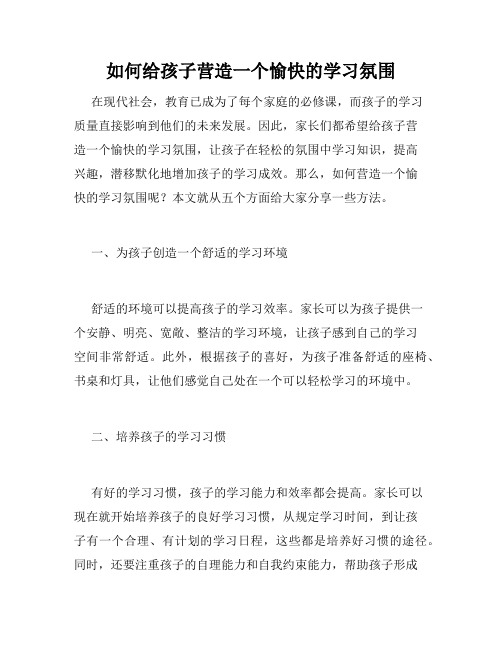 如何给孩子营造一个愉快的学习氛围

在现代社会，教育已成为了每个家庭的必修课，而孩子的学习质量直接影响到他们的未来发展。因此，家长们都希望给孩子营造一个愉快的学习氛围，让孩子在轻松的氛围中学习知识，提高兴趣，潜移默化地增加孩子的学习成效。那么，如何营造一个愉快的学习氛围呢？本文就从五个方面给大家分享一些方法。

一、为孩子创造一个舒适的学习环境

舒适的环境可以提高孩子的学习效率。家长可以为孩子提供一个安静、明亮、宽敞、整洁的学习环境，让孩子感到自己的学习空间非常舒适。此外，根据孩子的喜好，为孩子准备舒适的座椅、书桌和灯具，让他们感觉自己处在一个可以轻松学习的环境中。

二、培养孩子的学习习惯

有好的学习习惯，孩子的学习能力和效率都会提高。家长可以现在就开始培养孩子的良好学习习惯，从规定学习时间，到让孩子有一个合理、有计划的学习日程，这些都是培养好习惯的途径。同时，还要注重孩子的自理能力和自我约束能力，帮助孩子形成